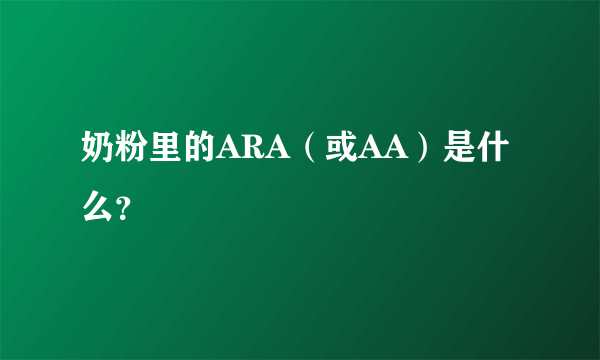 奶粉里的ARA（或AA）是什么?